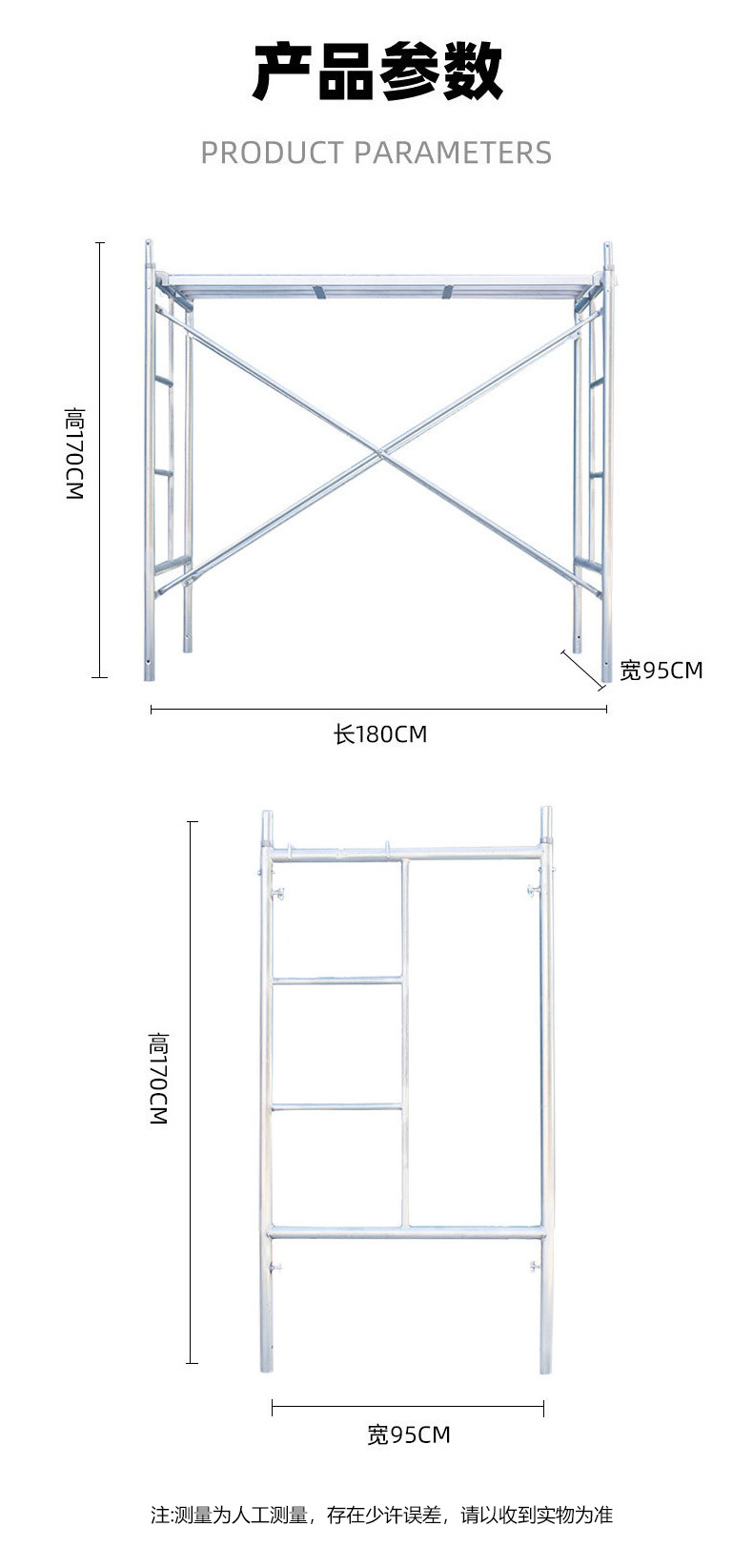 产品参数

PRODUCT PARAMETERS

高170CM

宽95CM

长180CM

高170CM

宽95CM

注:测量为人工测量，存在少许误差，请以收到实物为准